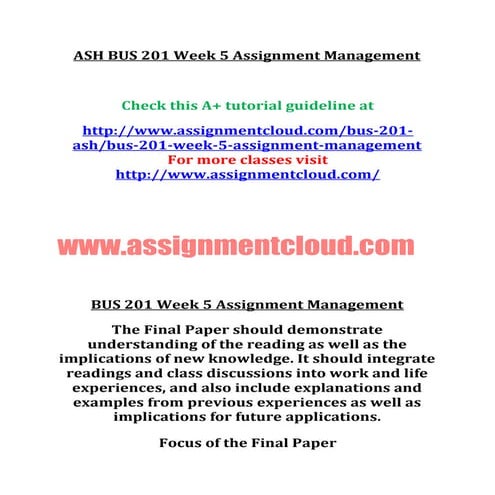 ASH BUS 201 Week 5 Assignment Management

Check this A+ tutorial guideline at

http://www.assignmentcloud.com/bus-201-ash/bus-201-week-5-assignment-management
For more classes visit
http://www.assignmentcloud.com/

www.assignmentcloud.com

BUS 201 Week 5 Assignment Management

The Final Paper should demonstrate understanding of the reading as well as the implications of new knowledge. It should integrate readings and class discussions into work and life experiences, and also include explanations and examples from previous experiences as well as implications for future applications.

Focus of the Final Paper